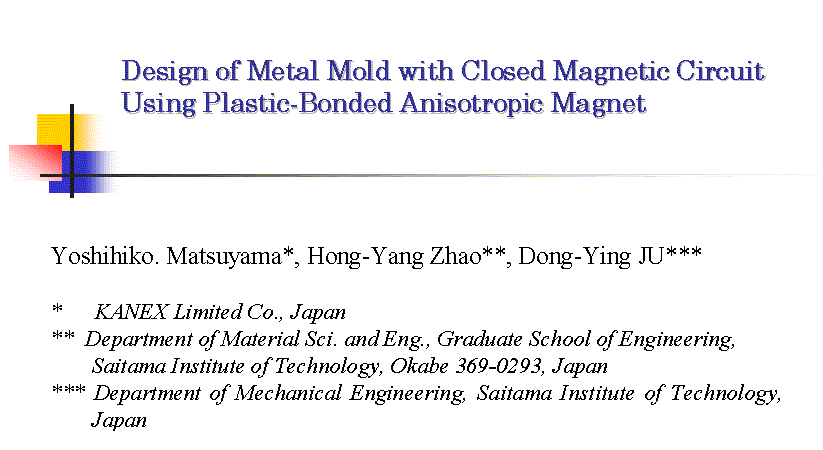 Design of Metal Mold with Closed Magnetic Circuit Using Plastic-Bonded Anisotropic Magnet

Yoshihiko. Matsuyama*, Hong-Yang Zhao**, Dong-Ying JU***

* KANEX Limited Co., Japan
** Department of Material Sci. and Eng., Graduate School of Engineering, Saitama Institute of Technology, Okabe 369-0293, Japan
*** Department of Mechanical Engineering, Saitama Institute of Technology, Japan